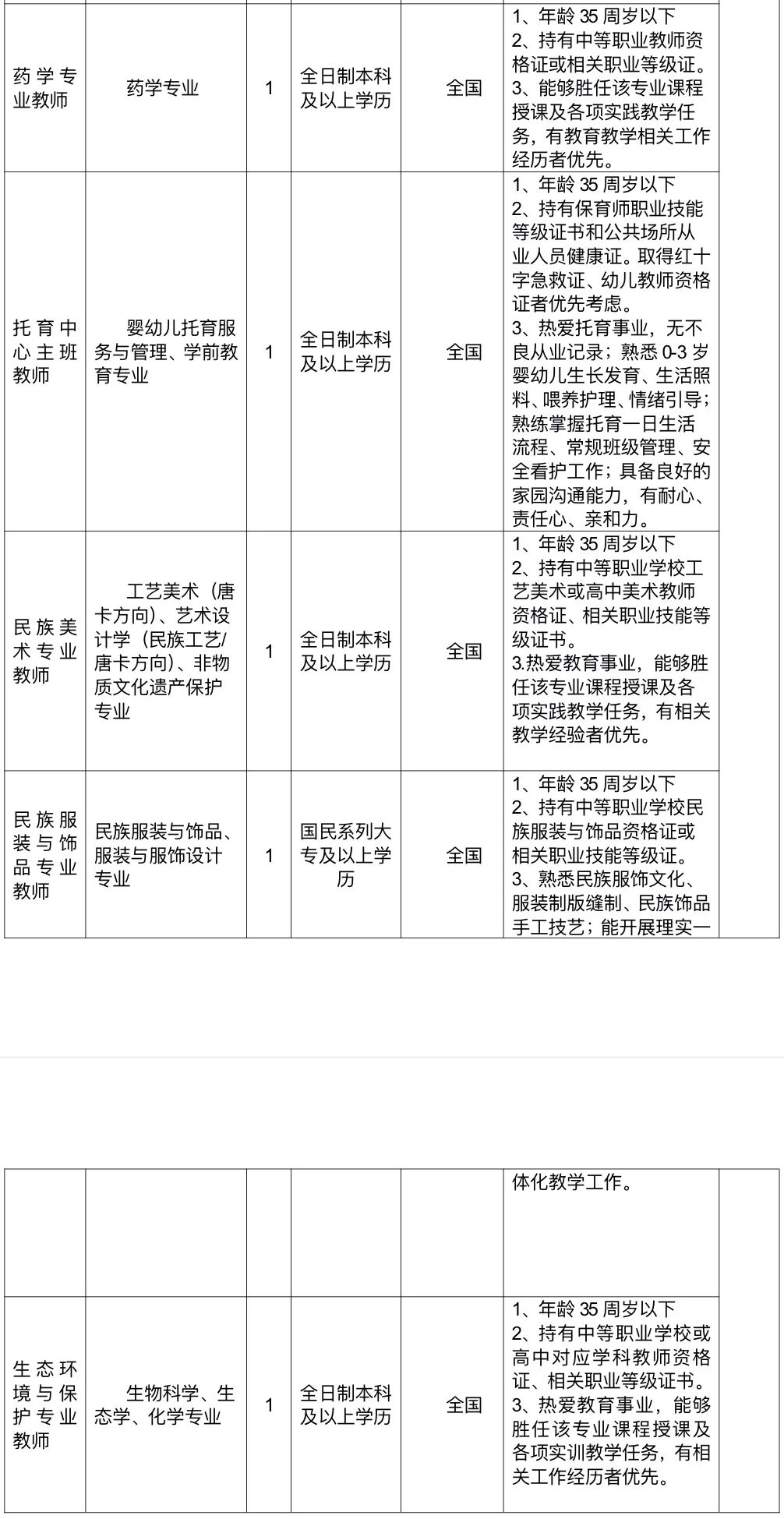 | 药学专业教师 | 药学专业 | 1 | 全日制本科及以上学历 | 全国 | 1、年龄35周岁以下 2、持有中等职业教师资格证或相关职业等级证。 3、能够胜任该专业课程授课及各项实践教学任务，有教育教学相关工作经历者优先。 |  |
|---|---|---|---|---|---|---|
| 托育中心主班教师 | 婴幼儿托育服务与管理、学前教育专业 | 1 | 全日制本科及以上学历 | 全国 | 1、年龄35周岁以下 2、持有保育师职业技能等级证书和公共场所从业人员健康证。取得红十字急救证、幼儿教师资格证者优先考虑。 3、热爱托育事业，无不良从业记录；熟悉0-3岁婴幼儿生长发育、生活照料、喂养护理、情绪引导；熟练掌握托育一日生活流程、常规班级管理、安全看护工作；具备良好的家园沟通能力，有耐心、责任心、亲和力。 |  |
| 民族美术专业教师 | 工艺美术（唐卡方向）、艺术设计学（民族工艺/唐卡方向）、非物质文化遗产保护专业 | 1 | 全日制本科及以上学历 | 全国 | 1、年龄35周岁以下 2、持有中等职业学校工艺美术或高中美术教师资格证、相关职业技能等级证书。 3.热爱教育事业，能够胜任该专业课程授课及各项实践教学任务，有相关教学经验者优先。 |  |
| 民族服装与饰品专业教师 | 民族服装与饰品、服装与服饰设计专业 | 1 | 国民系列大专及以上学历 | 全国 | 1、年龄35周岁以下 2、持有中等职业学校民族服装与饰品资格证或相关职业技能等级证。 3、熟悉民族服饰文化、服装制版缝制、民族饰品手工技艺；能开展理实一 |  |

|  |  |  |  |  | 体化教学工作。 |  |
|---|---|---|---|---|---|---|
| 生态环境与保护专业教师 | 生物科学、生态学、化学专业 | 1 | 全日制本科及以上学历 | 全国 | 1、年龄35周岁以下 2、持有中等职业学校或高中对应学科教师资格证、相关职业等级证书。 3、热爱教育事业，能够胜任该专业课程授课及各项实训教学任务，有相关工作经历者优先。 |  |